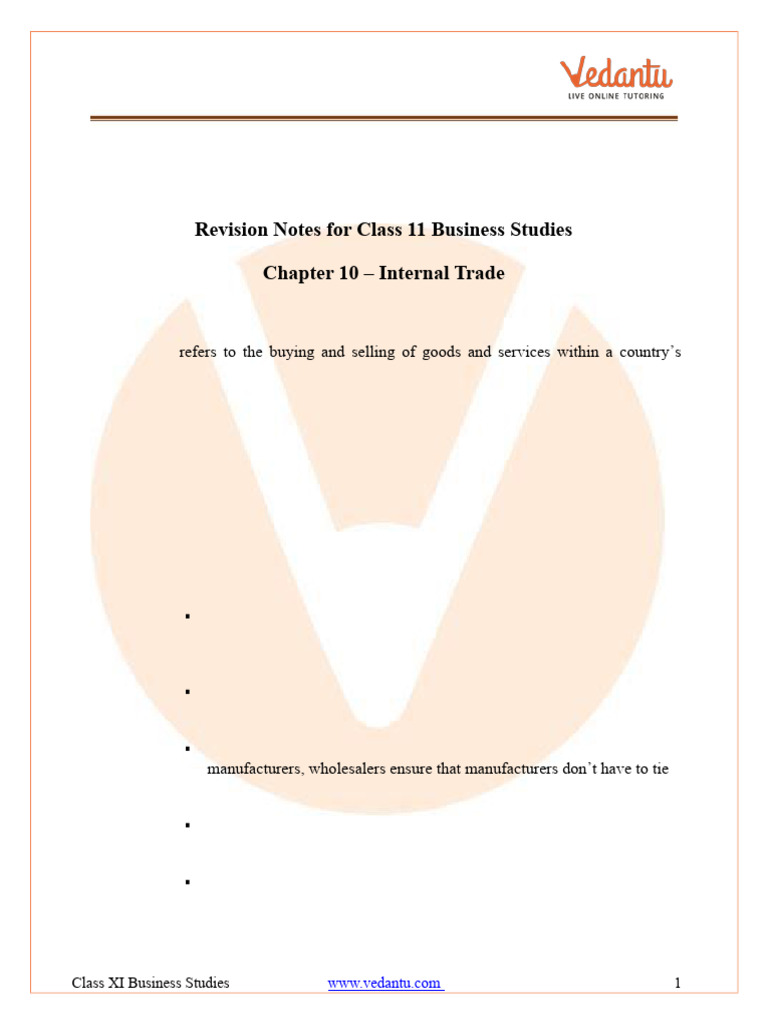 Vedantu
LIVE ONLINE TUTORING

Revision Notes for Class 11 Business Studies

Chapter 10 – Internal Trade

refers to the buying and selling of goods and services within a country's

▪

▪

▪
manufacturers, wholesalers ensure that manufacturers don't have to tie

▪

▪

Class XI Business Studies www.vedantu.com 1